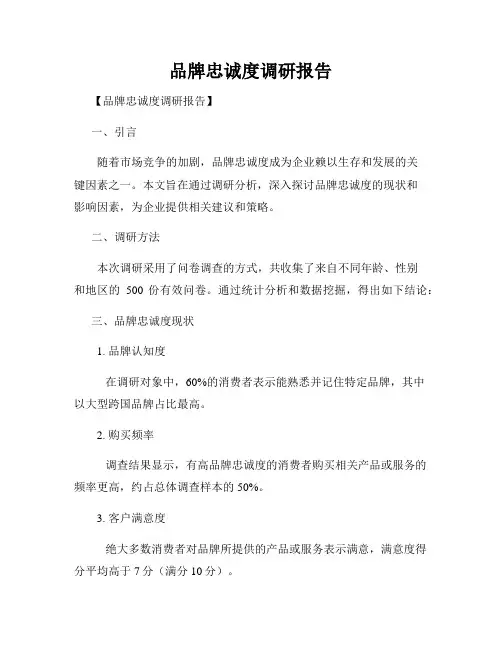 品牌忠诚度调研报告

【品牌忠诚度调研报告】

一、引言

随着市场竞争的加剧，品牌忠诚度成为企业赖以生存和发展的关键因素之一。本文旨在通过调研分析，深入探讨品牌忠诚度的现状和影响因素，为企业提供相关建议和策略。

二、调研方法

本次调研采用了问卷调查的方式，共收集了来自不同年龄、性别和地区的 500 份有效问卷。通过统计分析和数据挖掘，得出如下结论：

三、品牌忠诚度现状

1. 品牌认知度

在调研对象中，60%的消费者表示能熟悉并记住特定品牌，其中以大型跨国品牌占比最高。

2. 购买频率

调查结果显示，有高品牌忠诚度的消费者购买相关产品或服务的频率更高，约占总体调查样本的 50%。

3. 客户满意度

绝大多数消费者对品牌所提供的产品或服务表示满意，满意度得分平均高于 7 分（满分 10 分）。